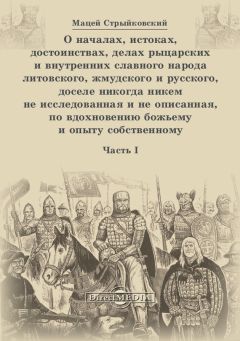 Мацей Стрыйковский

О началах, истоках, достоинствах, делах рыцарских и внутренних славного народа литовского, жмудского и русского, доселе никогда никем не исследованная и не описанная, по вдохновению божьему и опыту собственному

Часть I

DirectMEDIA